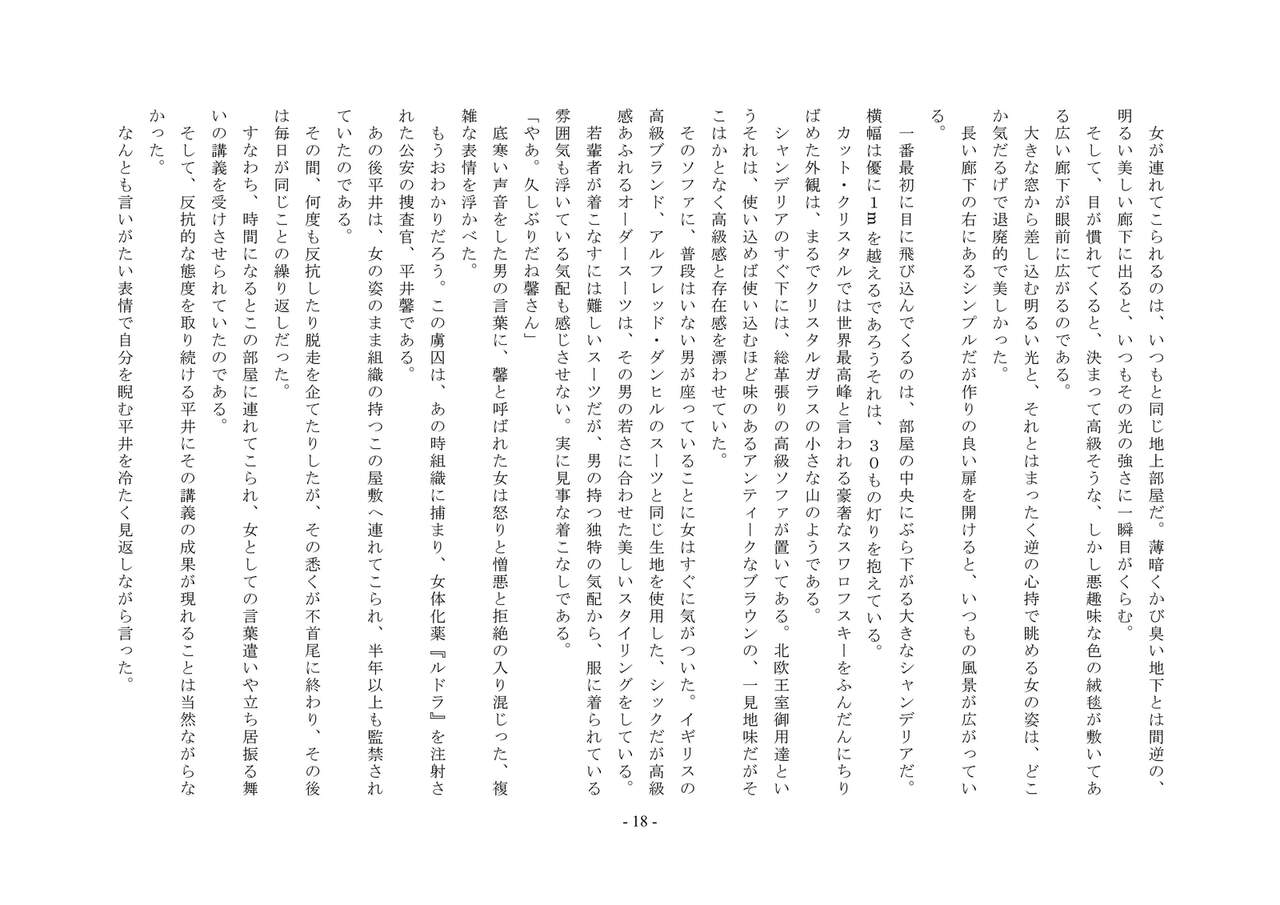 女が連れてこられるのは、いつもと同じ地上部屋だ。薄暗くかび臭い地下とは間逆の、明るい美しい廊下に出ると、いつもその光の強さに一瞬目がくらむ。
そして、目が慣れてくると、決まって高級そうな、しかし悪趣味な色の絨毯が敷いてある広い廊下が眼前に広がるのである。
大きな窓から差し込む明るい光と、それとはまったく逆の心持で眺める女の姿は、どこか気だるげで退廃的で美しかった。
長い廊下の右にあるシンプルだが作りの良い扉を開けると、いつもの風景が広がっている。
一番最初に目に飛び込んでくるのは、部屋の中央にぶら下がる大きなシャンデリアだ。横幅は優に1mを越えるであろうそれは、30もの灯りを抱えている。
カット・クリスタルでは世界最高峰と言われる豪奢なスワロフスキーをふんだんにちりばめた外観は、まるでクリスタルガラスの小さな山のようである。
シャンデリアのすぐ下には、総革張りの高級ソファが置いてある。北欧王室御用達というそれは、使い込めば使い込むほど味のあるアンティークなブラウンの、一見地味だがそこはかとなく高級感と存在感を漂わせていた。
そのソファに、普段はいない男が座っていることに女はすぐに気がついた。イギリスの高級ブランド、アルフレッド・ダンヒルのスーツと同じ生地を使用した、シックだが高級感あふれるオーダースーツは、その男の若さに合わせた美しいスタイリングをしている。
若輩者が着こなすには難しいスーツだが、男の持つ独特の気配から、服に着られている雰囲気も浮いている気配も感じさせない。実に見事な着こなしである。
「やあ。久しぶりだね馨さん」
底寒い声音をした男の言葉に、馨と呼ばれた女は怒りと憎悪と拒絶の入り混じった、複雑な表情を浮かべた。
もうおわかりだろう。この虜囚は、あの時組織に捕まり、女体化薬『ルドラ』を注射された公安の捜査官、平井馨である。
あの後平井は、女の姿のまま組織の持つこの屋敷へ連れてこられ、半年以上も監禁されていたのである。
その間、何度も反抗したり脱走を企てたりしたが、その悉くが不首尾に終わり、その後は毎日が同じことの繰り返しだった。
すなわち、時間になるとこの部屋に連れてこられ、女としての言葉遣いや立ち居振る舞いの講義を受けさせられていたのである。
そして、反抗的な態度を取り続ける平井にその講義の成果が現れることは当然ながらなかった。
なんとも言いがたい表情で自分を睨む平井を冷たく見返しながら言った。

- 18 -